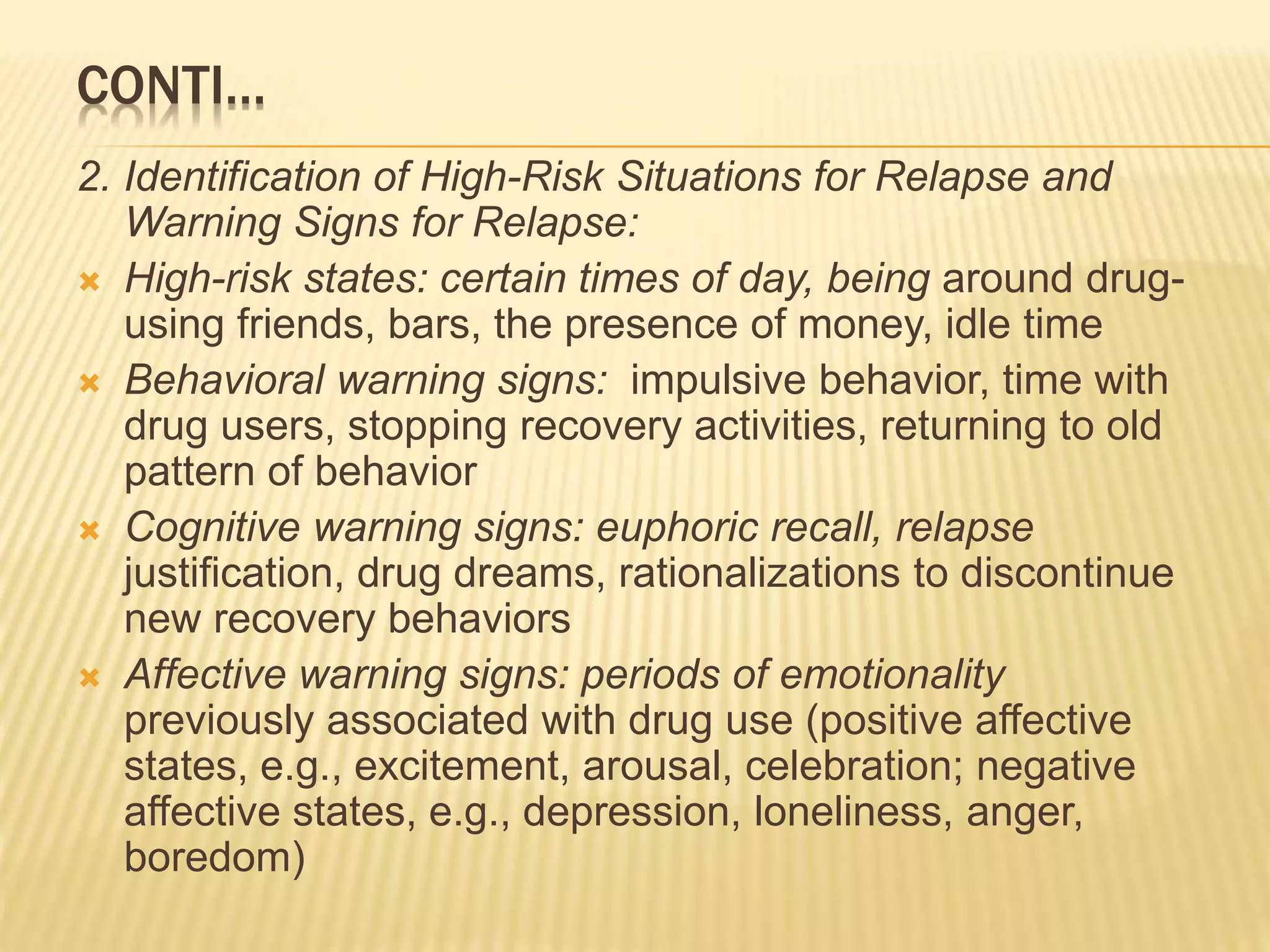 CONTI…

2. Identification of High-Risk Situations for Relapse and Warning Signs for Relapse:

High-risk states: certain times of day, being around drug-using friends, bars, the presence of money, idle time

Behavioral warning signs: impulsive behavior, time with drug users, stopping recovery activities, returning to old pattern of behavior

Cognitive warning signs: euphoric recall, relapse justification, drug dreams, rationalizations to discontinue new recovery behaviors

Affective warning signs: periods of emotionality previously associated with drug use (positive affective states, e.g., excitement, arousal, celebration; negative affective states, e.g., depression, loneliness, anger, boredom)